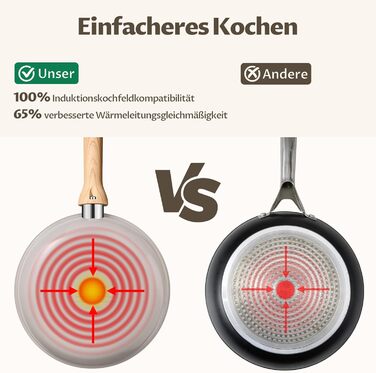 Einfacheres Kochen

Unser

Andere

100% Induktionskochfeldkompatibilität

65% verbesserte Wärmeleitungsgleichmäßigkeit

VS